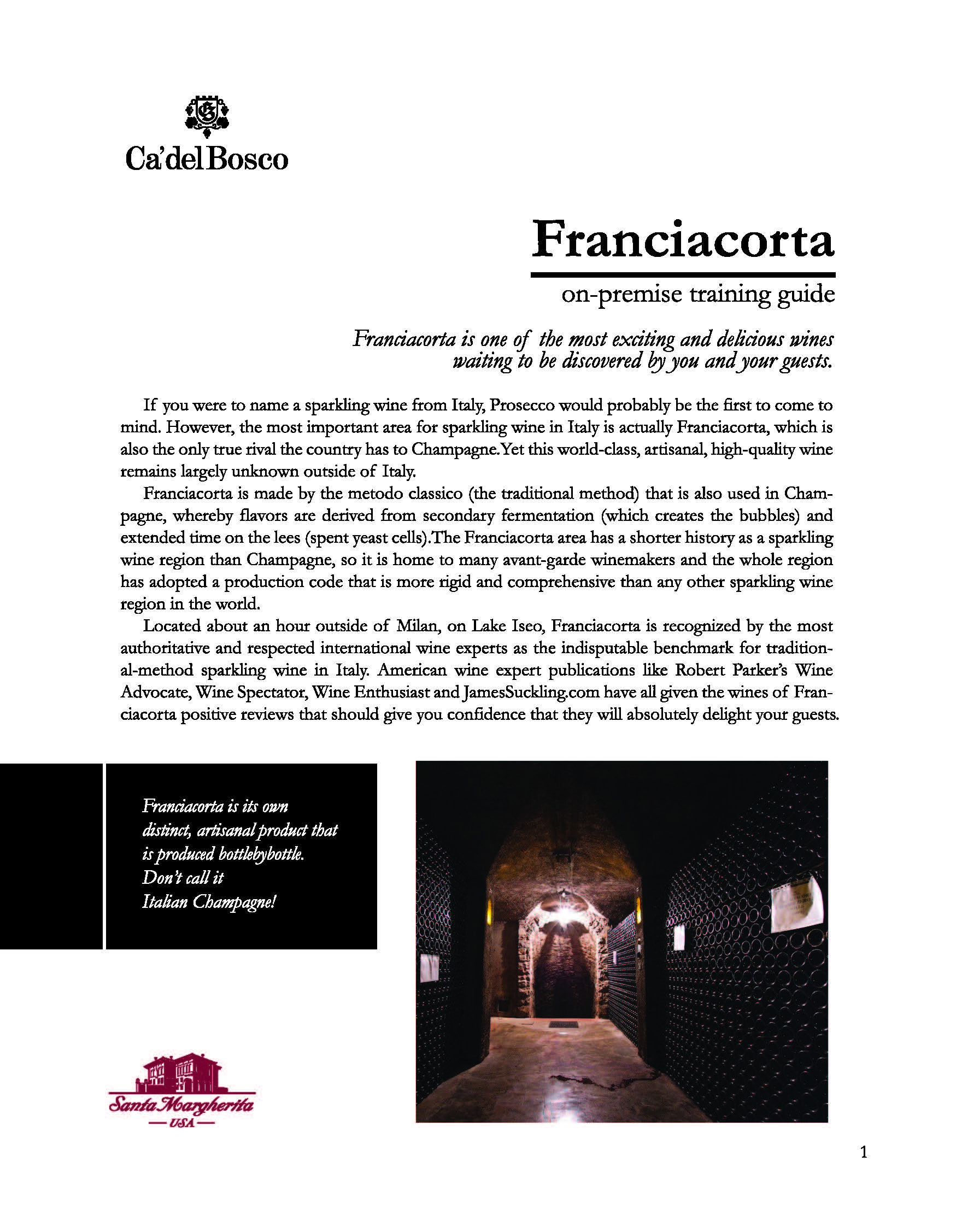 Ca'del Bosco

Franciacorta

on-premise training guide

Franciacorta is one of the most exciting and delicious wines waiting to be discovered by you and your guests.

If you were to name a sparkling wine from Italy, Prosecco would probably be the first to come to mind. However, the most important area for sparkling wine in Italy is actually Franciacorta, which is also the only true rival the country has to Champagne.Yet this world-class, artisanal, high-quality wine remains largely unknown outside of Italy.

Franciacorta is made by the metodo classico (the traditional method) that is also used in Champagne, whereby flavors are derived from secondary fermentation (which creates the bubbles) and extended time on the lees (spent yeast cells).The Franciacorta area has a shorter history as a sparkling wine region than Champagne, so it is home to many avant-garde winemakers and the whole region has adopted a production code that is more rigid and comprehensive than any other sparkling wine region in the world.

Located about an hour outside of Milan, on Lake Iseo, Franciacorta is recognized by the most authoritative and respected international wine experts as the indisputable benchmark for traditional-method sparkling wine in Italy. American wine expert publications like Robert Parker's Wine Advocate, Wine Spectator, Wine Enthusiast and JamesSuckling.com have all given the wines of Franciacorta positive reviews that should give you confidence that they will absolutely delight your guests.

Franciacorta is its own distinct, artisanal product that is produced bottlebybottle. Don't call it Italian Champagne!

Santa Margherita
— USA —

1